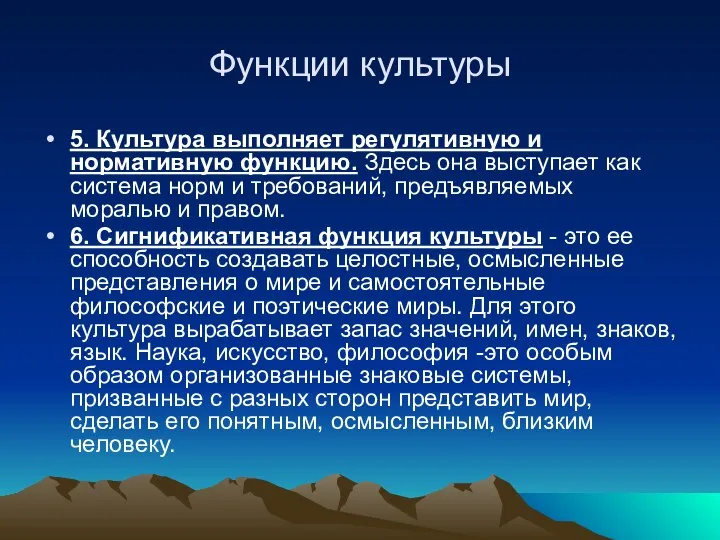 Функции культуры

• 5. Культура выполняет регулятивную и нормативную функцию. Здесь она выступает как система норм и требований, предъявляемых моралью и правом.

• 6. Сигнификативная функция культуры - это ее способность создавать целостные, осмысленные представления о мире и самостоятельные философские и поэтические миры. Для этого культура вырабатывает запас значений, имен, знаков, язык. Наука, искусство, философия -это особым образом организованные знаковые системы, призванные с разных сторон представить мир, сделать его понятным, осмысленным, близким человеку.